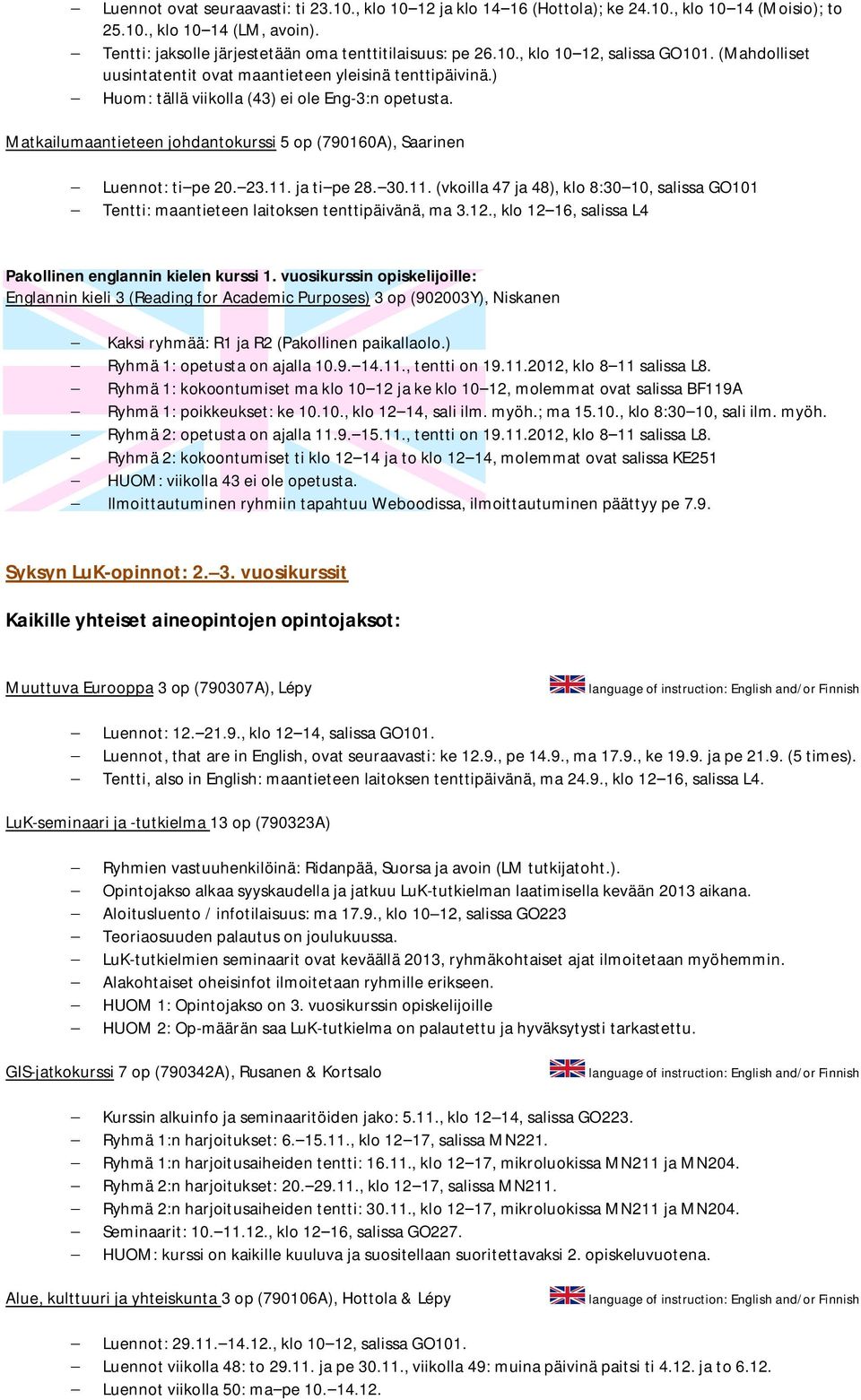 – Luennot ovat seuraavasti: ti 23.10., klo 10–12 ja klo 14–16 (Hottola); ke 24.10., klo 10–14 (Moisio); to 25.10., klo 10–14 (LM, avoin).
– Tentti: jaksolle järjestetään oma tenttitilaisuus: pe 26.10., klo 10–12, salissa GO101. (Mahdolliset uusintatentit ovat maantieteen yleisinä tenttipäivinä.)
– Huom: tällä viikolla (43) ei ole Eng-3:n opetusta.

Matkailumaantieteen johdantokurssi 5 op (790160A), Saarinen

– Luennot: ti–pe 20.–23.11. ja ti–pe 28.–30.11. (vkoilla 47 ja 48), klo 8:30–10, salissa GO101
– Tentti: maantieteen laitoksen tenttipäivänä, ma 3.12., klo 12–16, salissa L4

Pakollinen englannin kielen kurssi 1. vuosikurssin opiskelijoille:
Englannin kieli 3 (Reading for Academic Purposes) 3 op (902003Y), Niskanen

– Kaksi ryhmää: R1 ja R2 (Pakollinen paikallaolo.)
– Ryhmä 1: opetusta on ajalla 10.9.–14.11., tentti on 19.11.2012, klo 8–11 salissa L8.
– Ryhmä 1: kokoontumiset ma klo 10–12 ja ke klo 10–12, molemmat ovat salissa BF119A
– Ryhmä 1: poikkeukset: ke 10.10., klo 12–14, sali ilm. myöh.; ma 15.10., klo 8:30–10, sali ilm. myöh.
– Ryhmä 2: opetusta on ajalla 11.9.–15.11., tentti on 19.11.2012, klo 8–11 salissa L8.
– Ryhmä 2: kokoontumiset ti klo 12–14 ja to klo 12–14, molemmat ovat salissa KE251
– HUOM: viikolla 43 ei ole opetusta.
– Ilmoittautuminen ryhmiin tapahtuu Weboodissa, ilmoittautuminen päättyy pe 7.9.

Syksyn LuK-opinnot: 2.–3. vuosikurssit

Kaikille yhteiset aineopintojen opintojaksot:

Muuttuva Eurooppa 3 op (790307A), Lépy language of instruction: English and/or Finnish

– Luennot: 12.–21.9., klo 12–14, salissa GO101.
– Luennot, that are in English, ovat seuraavasti: ke 12.9., pe 14.9., ma 17.9., ke 19.9. ja pe 21.9. (5 times).
– Tentti, also in English: maantieteen laitoksen tenttipäivänä, ma 24.9., klo 12–16, salissa L4.

LuK-seminaari ja -tutkielma 13 op (790323A)

– Ryhmien vastuuhenkilöinä: Ridanpää, Suorsa ja avoin (LM tutkijatoht.).
– Opintojakso alkaa syyskaudella ja jatkuu LuK-tutkielman laatimisella kevään 2013 aikana.
– Aloitusluento / infotilaisuus: ma 17.9., klo 10–12, salissa GO223
– Teoriaosuuden palautus on joulukuussa.
– LuK-tutkielmien seminaarit ovat keväällä 2013, ryhmäkohtaiset ajat ilmoitetaan myöhemmin.
– Alakohtaiset oheisinfot ilmoitetaan ryhmille erikseen.
– HUOM 1: Opintojakso on 3. vuosikurssin opiskelijoille
– HUOM 2: Op-määrän saa LuK-tutkielma on palautettu ja hyväksytysti tarkastettu.

GIS-jatkokurssi 7 op (790342A), Rusanen & Kortsalo language of instruction: English and/or Finnish

– Kurssin alkuinfo ja seminaaritöiden jako: 5.11., klo 12–14, salissa GO223.
– Ryhmä 1:n harjoitukset: 6.–15.11., klo 12–17, salissa MN221.
– Ryhmä 1:n harjoitusaiheiden tentti: 16.11., klo 12–17, mikroluokissa MN211 ja MN204.
– Ryhmä 2:n harjoitukset: 20.–29.11., klo 12–17, salissa MN211.
– Ryhmä 2:n harjoitusaiheiden tentti: 30.11., klo 12–17, mikroluokissa MN211 ja MN204.
– Seminaarit: 10.–11.12., klo 12–16, salissa GO227.
– HUOM: kurssi on kaikille kuuluva ja suositellaan suoritettavaksi 2. opiskeluvuotena.

Alue, kulttuuri ja yhteiskunta 3 op (790106A), Hottola & Lépy language of instruction: English and/or Finnish

– Luennot: 29.11.–14.12., klo 10–12, salissa GO101.
– Luennot viikolla 48: to 29.11. ja pe 30.11., viikolla 49: muina päivinä paitsi ti 4.12. ja to 6.12.
– Luennot viikolla 50: ma–pe 10.–14.12.